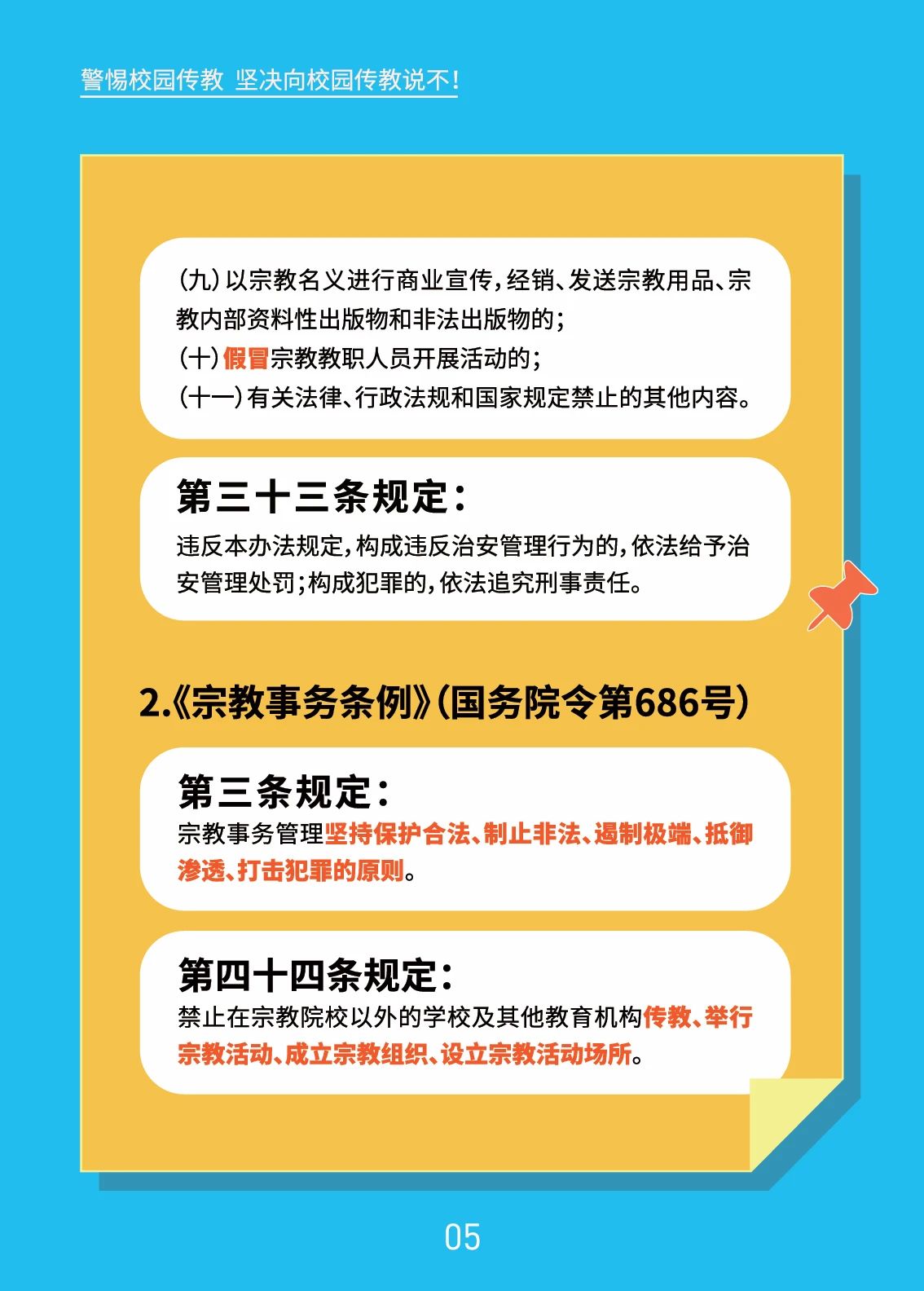 警惕校园传教 坚决向校园传教说不!

(九)以宗教名义进行商业宣传,经销、发送宗教用品、宗教内部资料性出版物和非法出版物的;
(十)假冒宗教教职人员开展活动的;
(十一)有关法律、行政法规和国家规定禁止的其他内容。

第三十三条规定:
违反本办法规定,构成违反治安管理行为的,依法给予治安管理处罚;构成犯罪的,依法追究刑事责任。

2.《宗教事务条例》(国务院令第686号)

第三条规定:
宗教事务管理坚持保护合法、制止非法、遏制极端、抵御渗透、打击犯罪的原则。

第四十四条规定:
禁止在宗教院校以外的学校及其他教育机构传教、举行宗教活动、成立宗教组织、设立宗教活动场所。

05